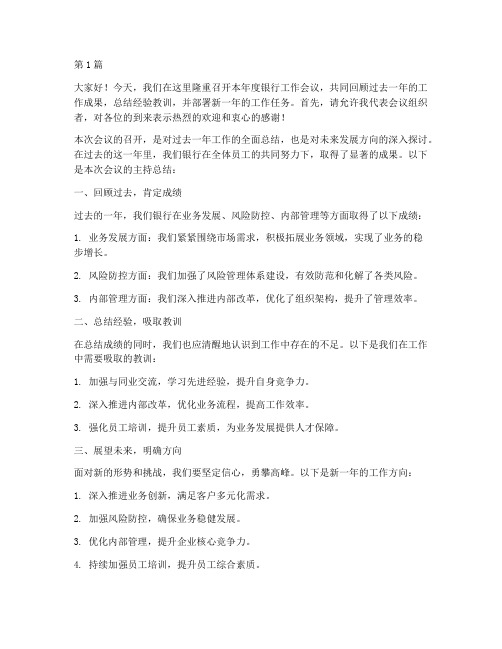 第 1 篇

大家好！今天，我们在这里隆重召开本年度银行工作会议，共同回顾过去一年的工作成果，总结经验教训，并部署新一年的工作任务。首先，请允许我代表会议组织者，对各位的到来表示热烈的欢迎和衷心的感谢！

本次会议的召开，是对过去一年工作的全面总结，也是对未来发展方向的深入探讨。在过去的这一年里，我们银行在全体员工的共同努力下，取得了显著的成果。以下是本次会议的主持总结：

一、回顾过去，肯定成绩

过去的一年，我们银行在业务发展、风险防控、内部管理等方面取得了以下成绩：

1. 业务发展方面：我们紧紧围绕市场需求，积极拓展业务领域，实现了业务的稳步增长。

2. 风险防控方面：我们加强了风险管理体系建设，有效防范和化解了各类风险。

3. 内部管理方面：我们深入推进内部改革，优化了组织架构，提升了管理效率。

二、总结经验，吸取教训

在总结成绩的同时，我们也应清醒地认识到工作中存在的不足。以下是我们在工作中需要吸取的教训：

1. 加强与同业交流，学习先进经验，提升自身竞争力。

2. 深入推进内部改革，优化业务流程，提高工作效率。

3. 强化员工培训，提升员工素质，为业务发展提供人才保障。

三、展望未来，明确方向

面对新的形势和挑战，我们要坚定信心，勇攀高峰。以下是新一年的工作方向：

1. 深入推进业务创新，满足客户多元化需求。

2. 加强风险防控，确保业务稳健发展。

3. 优化内部管理，提升企业核心竞争力。

4. 持续加强员工培训，提升员工综合素质。